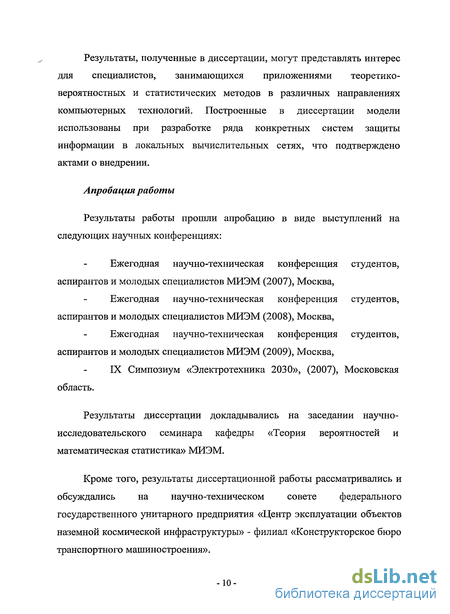 Результаты, полученные в диссертации, могут представлять интерес для специалистов, занимающихся приложениями теоретико-вероятностных и статистических методов в различных направлениях компьютерных технологий. Построенные в диссертации модели использованы при разработке ряда конкретных систем защиты информации в локальных вычислительных сетях, что подтверждено актами о внедрении.

Апробация работы

Результаты работы прошли апробацию в виде выступлений на следующих научных конференциях:

- Ежегодная научно-техническая конференция студентов, аспирантов и молодых специалистов МИЭМ (2007), Москва,

- Ежегодная научно-техническая конференция студентов, аспирантов и молодых специалистов МИЭМ (2008), Москва,

- Ежегодная научно-техническая конференция студентов, аспирантов и молодых специалистов МИЭМ (2009), Москва,

- IX Симпозиум «Электротехника 2030», (2007), Московская область.

Результаты диссертации докладывались на заседании научно-исследовательского семинара кафедры «Теория вероятностей и математическая статистика» МИЭМ.

Кроме того, результаты диссертационной работы рассматривались и обсуждались на научно-техническом совете федерального государственного унитарного предприятия «Центр эксплуатации объектов наземной космической инфраструктуры» - филиал «Конструкторское бюро транспортного машиностроения».

- 10 -

dsLib.net
библиотека диссертаций